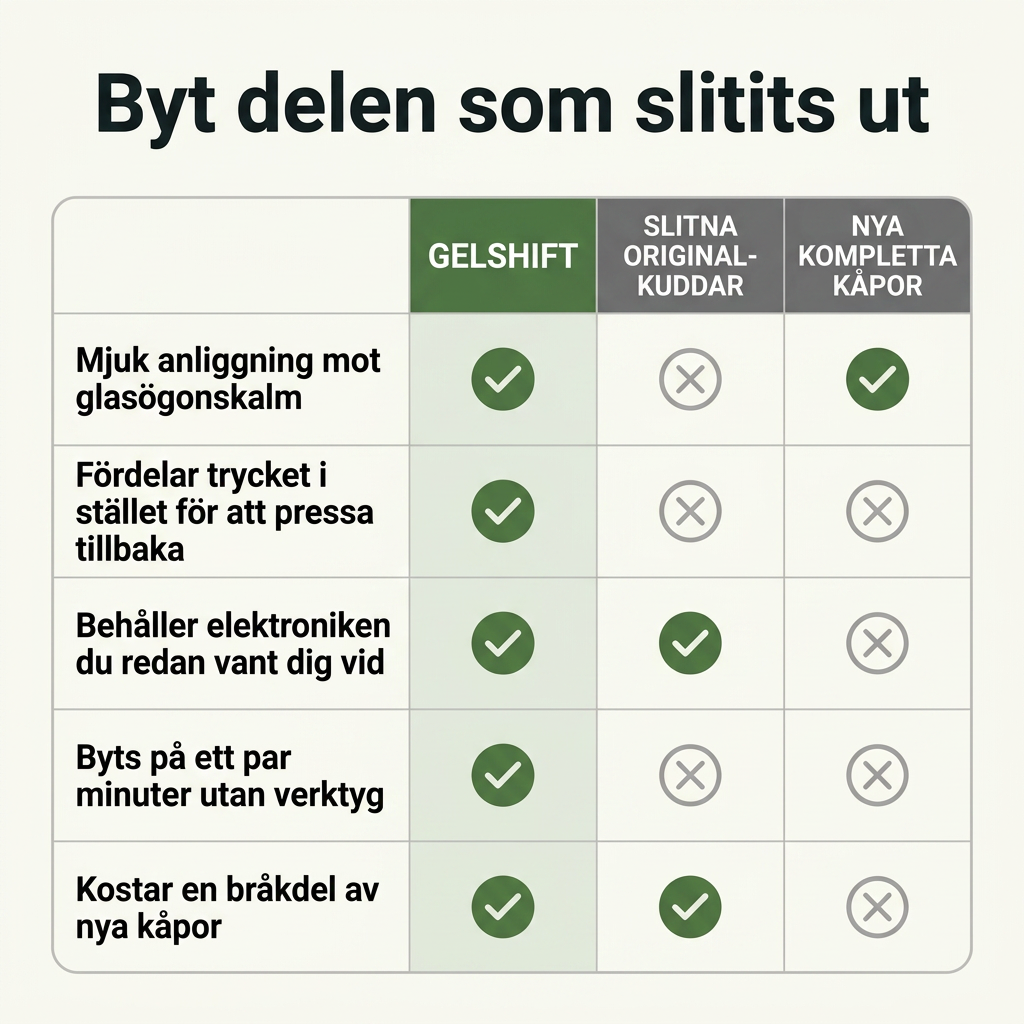 Byt delen som slitits ut

|  | GELSHIFT | SLITNA ORIGINAL-KUDDAR | NYA KOMPLETTA KÅPOR |
|---|---|---|---|
| Mjuk anliggning mot glasögonskalm | ✓ | ✗ | ✓ |
| Fördelar trycket i stället för att pressa tillbaka | ✓ | ✗ | ✗ |
| Behåller elektroniken du redan vant dig vid | ✓ | ✓ | ✗ |
| Byts på ett par minuter utan verktyg | ✓ | ✗ | ✗ |
| Kostar en bråkdel av nya kåpor | ✓ | ✓ | ✗ |